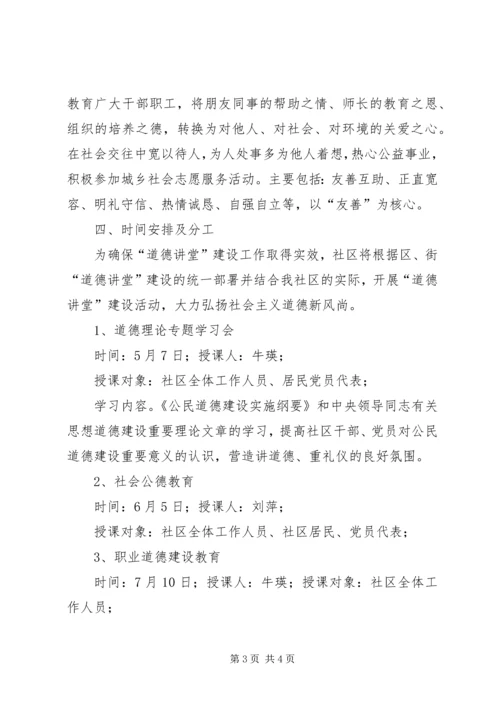 教育广大干部职工，将朋友同事的帮助之情、师长的教育之恩、组织的培养之德，转换为对他人、对社会、对环境的关爱之心。在社会交往中宽以待人，为人处事多为他人着想，热心公益事业，积极参加城乡社会志愿服务活动。主要包括：友善互助、正直宽容、明礼守信、热情诚恳、自强自立等，以“友善”为核心。

四、时间安排及分工

为确保“道德讲堂”建设工作取得实效，社区将根据区、街“道德讲堂”建设的统一部署并结合我社区的实际，开展“道德讲堂”建设活动，大力弘扬社会主义道德新风尚。

1、道德理论专题学习会

时间：5月7日；授课人：牛瑛；

授课对象：社区全体工作人员、居民党员代表；

学习内容。《公民道德建设实施纲要》和中央领导同志有关思想道德建设重要理论文章的学习，提高社区干部、党员对公民道德建设重要意义的认识，营造讲道德、重礼仪的良好氛围。

2、社会公德教育

时间：6月5日；授课人：刘萍；

授课对象：社区全体工作人员、社区居民、党员代表；

3、职业道德建设教育

时间：7月10日；授课人：牛瑛；授课对象：社区全体工作人员；

第3页 共4页